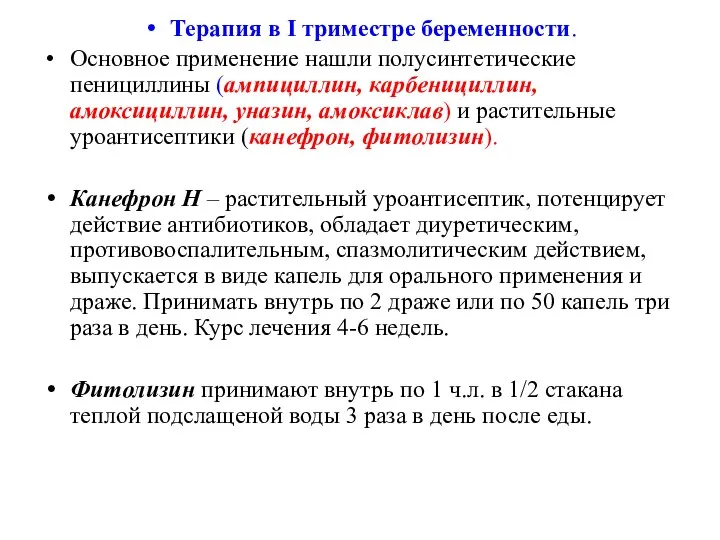 • Терапия в I триместре беременности.

• Основное применение нашли полусинтетические пенициллины (ампициллин, карбенициллин, амоксициллин, уназин, амоксиклав) и растительные уроантисептики (канефрон, фитолизин).

• Канефрон Н – растительный уроантисептик, потенцирует действие антибиотиков, обладает диуретическим, противовоспалительным, спазмолитическим действием, выпускается в виде капель для орального применения и драже. Принимать внутрь по 2 драже или по 50 капель три раза в день. Курс лечения 4-6 недель.

• Фитолизин принимают внутрь по 1 ч.л. в 1/2 стакана теплой подслащеной воды 3 раза в день после еды.